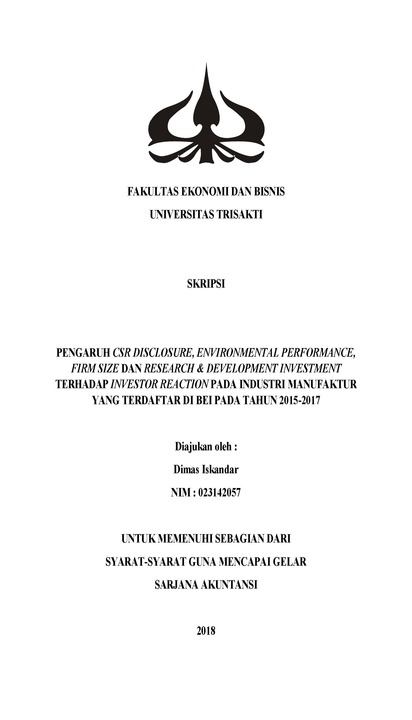 FAKULTAS EKONOMI DAN BISNIS
UNIVERSITAS TRISAKTI

SKRIPSI

PENGARUH CSR DISCLOSURE, ENVIRONMENTAL PERFORMANCE, FIRM SIZE DAN RESEARCH & DEVELOPMENT INVESTMENT TERHADAP INVESTOR REACTION PADA INDUSTRI MANUFAKTUR YANG TERDAFTAR DI BEI PADA TAHUN 2015-2017

Diajukan oleh :
Dimas Iskandar
NIM : 023142057

UNTUK MEMENUHI SEBAGIAN DARI
SYARAT-SYARAT GUNA MENCAPAI GELAR
SARJANA AKUNTANSI

2018